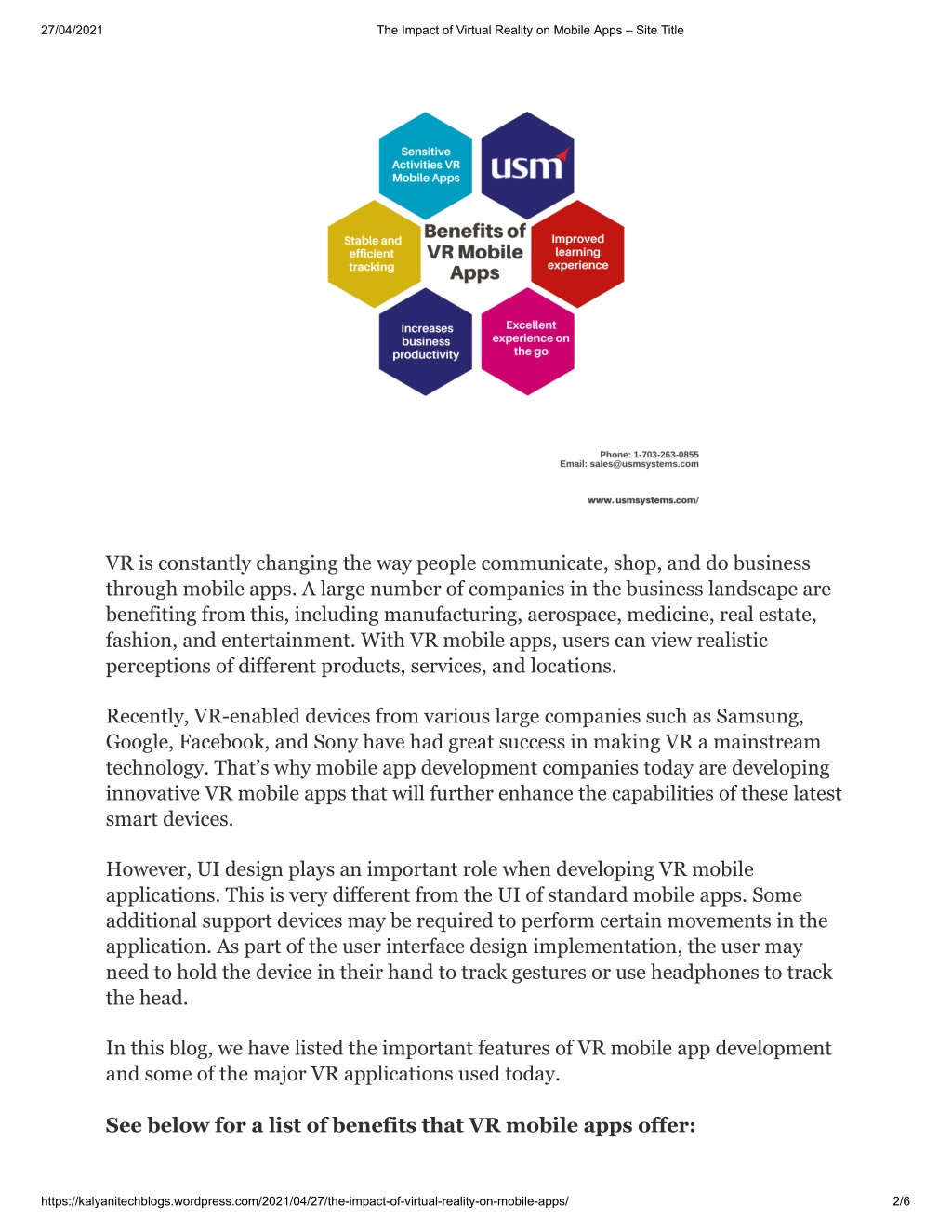 27/04/2021 The Impact of Virtual Reality on Mobile Apps – Site Title

Sensitive Activities VR Mobile Apps

usm

Stable and efficient tracking

Benefits of VR Mobile Apps

Improved learning experience

Increases business productivity

Excellent experience on the go

Phone: 1-703-263-0855
Email: sales@usmsystems.com

www.usmsystems.com/

VR is constantly changing the way people communicate, shop, and do business through mobile apps. A large number of companies in the business landscape are benefiting from this, including manufacturing, aerospace, medicine, real estate, fashion, and entertainment. With VR mobile apps, users can view realistic perceptions of different products, services, and locations.

Recently, VR-enabled devices from various large companies such as Samsung, Google, Facebook, and Sony have had great success in making VR a mainstream technology. That's why mobile app development companies today are developing innovative VR mobile apps that will further enhance the capabilities of these latest smart devices.

However, UI design plays an important role when developing VR mobile applications. This is very different from the UI of standard mobile apps. Some additional support devices may be required to perform certain movements in the application. As part of the user interface design implementation, the user may need to hold the device in their hand to track gestures or use headphones to track the head.

In this blog, we have listed the important features of VR mobile app development and some of the major VR applications used today.

See below for a list of benefits that VR mobile apps offer:

https://kalyanitechblogs.wordpress.com/2021/04/27/the-impact-of-virtual-reality-on-mobile-apps/ 2/6